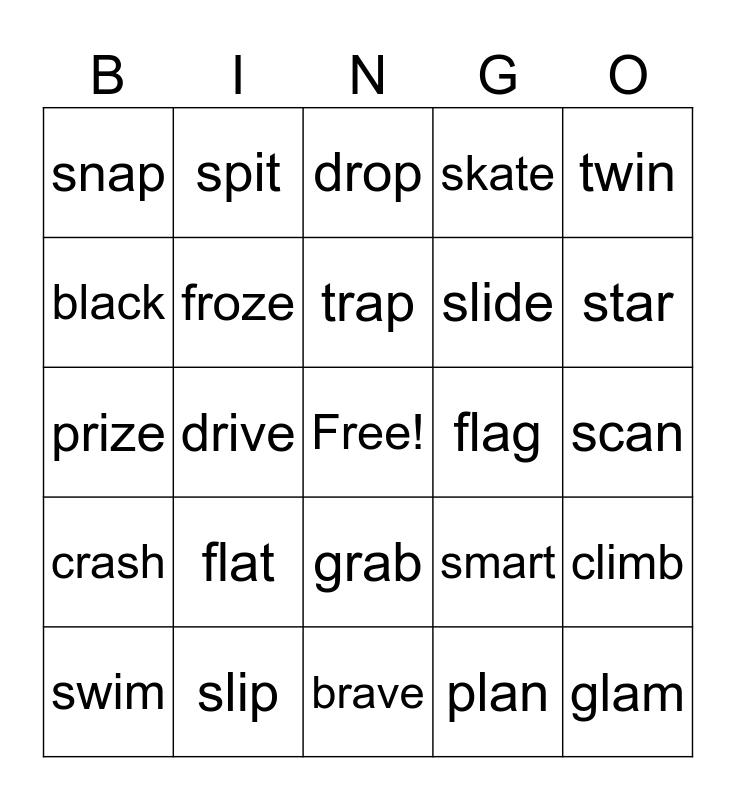 | B | I | N | G | O |
|---|---|---|---|---|
| snap | spit | drop | skate | twin |
| black | froze | trap | slide | star |
| prize | drive | Free! | flag | scan |
| crash | flat | grab | smart | climb |
| swim | slip | brave | plan | glam |